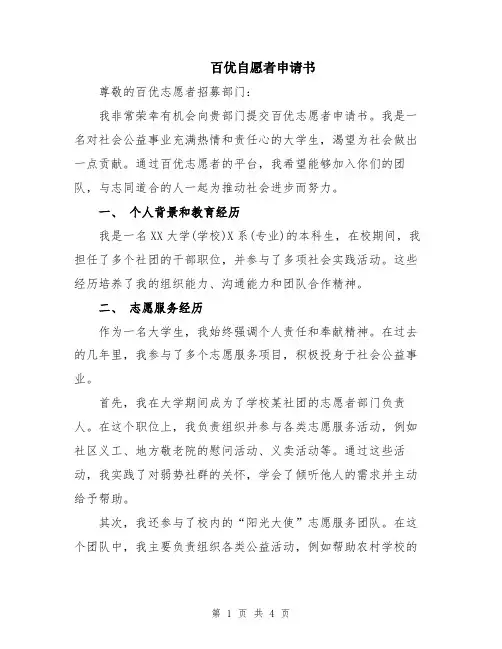 百优自愿者申请书

尊敬的百优志愿者招募部门：

我非常荣幸有机会向贵部门提交百优志愿者申请书。我是一名对社会公益事业充满热情和责任心的大学生，渴望为社会做出一点贡献。通过百优志愿者的平台，我希望能够加入你们的团队，与志同道合的人一起为推动社会进步而努力。

一、 个人背景和教育经历

我是一名XX大学(学校)X系(专业)的本科生，在校期间，我担任了多个社团的干部职位，并参与了多项社会实践活动。这些经历培养了我的组织能力、沟通能力和团队合作精神。

二、 志愿服务经历

作为一名大学生，我始终强调个人责任和奉献精神。在过去的几年里，我参与了多个志愿服务项目，积极投身于社会公益事业。

首先，我在大学期间成为了学校某社团的志愿者部门负责人。在这个职位上，我负责组织并参与各类志愿服务活动，例如社区义工、地方敬老院的慰问活动、义卖活动等。通过这些活动，我实践了对弱势社群的关怀，学会了倾听他人的需求并主动给予帮助。

其次，我还参与了校内的“阳光大使”志愿服务团队。在这个团队中，我主要负责组织各类公益活动，例如帮助农村学校的

第 1 页 共 4 页